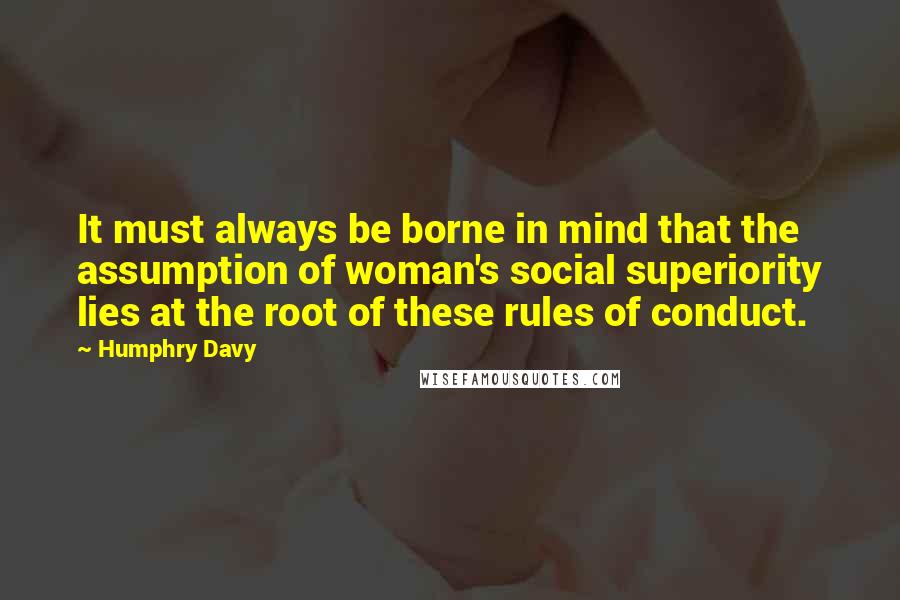 It must always be borne in mind that the assumption of woman's social superiority lies at the root of these rules of conduct.

~ Humphry Davy

WISEFAMOUSQUOTES.COM